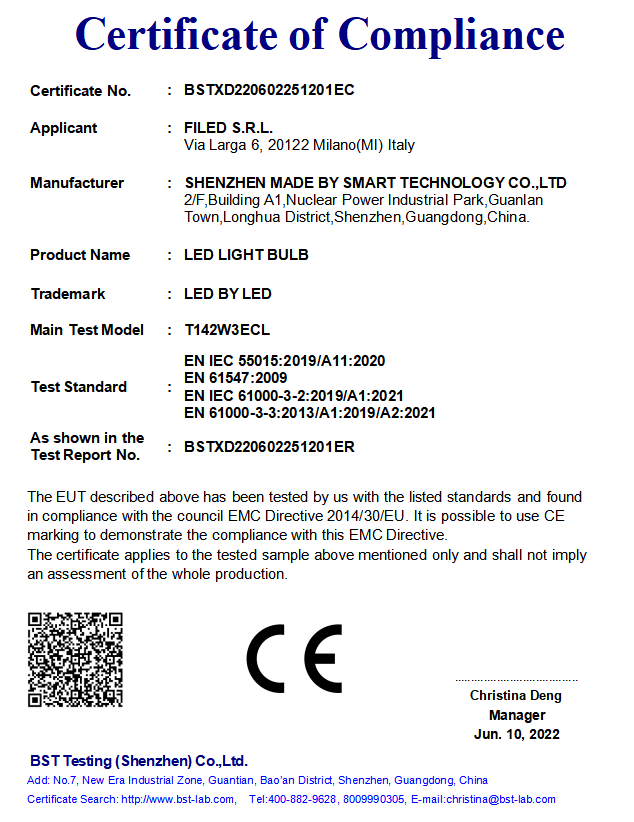 Certificate of Compliance

Certificate No. : BSTXD220602251201EC

Applicant : FILED S.R.L.
Via Larga 6, 20122 Milano(MI) Italy

Manufacturer : SHENZHEN MADE BY SMART TECHNOLOGY CO.,LTD
2/F,Building A1,Nuclear Power Industrial Park,Guanlan Town,Longhua District,Shenzhen,Guangdong,China.

Product Name : LED LIGHT BULB

Trademark : LED BY LED

Main Test Model : T142W3ECL

Test Standard : EN IEC 55015:2019/A11:2020
EN 61547:2009
EN IEC 61000-3-2:2019/A1:2021
EN 61000-3-3:2013/A1:2019/A2:2021

As shown in the Test Report No. : BSTXD220602251201ER

The EUT described above has been tested by us with the listed standards and found in compliance with the council EMC Directive 2014/30/EU. It is possible to use CE marking to demonstrate the compliance with this EMC Directive.
The certificate applies to the tested sample above mentioned only and shall not imply an assessment of the whole production.

CE

Christina Deng
Manager
Jun. 10, 2022

BST Testing (Shenzhen) Co.,Ltd.
Add: No.7, New Era Industrial Zone, Guantian, Bao'an District, Shenzhen, Guangdong, China
Certificate Search: http://www.bst-lab.com, Tel:400-882-9628, 8009990305, E-mail:christina@bst-lab.com